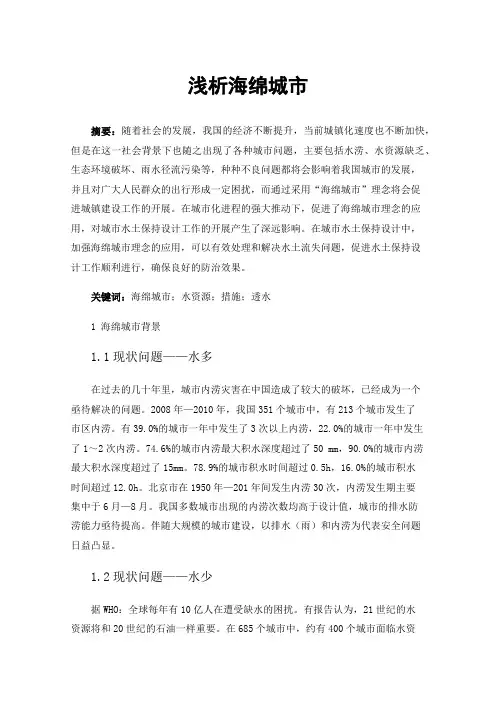 浅析海绵城市

摘要：随着社会的发展，我国的经济不断提升，当前城镇化速度也不断加快，但是在这一社会背景下也随之出现了各种城市问题，主要包括水涝、水资源缺乏、生态环境破坏、雨水径流污染等，种种不良问题都将会影响着我国城市的发展，并且对广大人民群众的出行形成一定困扰，而通过采用“海绵城市”理念将会促进城镇建设工作的开展。在城市化进程的强大推动下，促进了海绵城市理念的应用，对城市水土保持设计工作的开展产生了深远影响。在城市水土保持设计中，加强海绵城市理念的应用，可以有效处理和解决水土流失问题，促进水土保持设计工作顺利进行，确保良好的防治效果。

关键词：海绵城市；水资源；措施；透水

1 海绵城市背景

1.1 现状问题——水多

在过去的几十年里，城市内涝灾害在中国造成了较大的破坏，已经成为一个亟待解决的问题。2008 年—2010 年，我国 351 个城市中，有 213 个城市发生了市区内涝。有 39.0%的城市一年中发生了 3 次以上内涝，22.0%的城市一年中发生了 1～2 次内涝。74.6%的城市内涝最大积水深度超过了 50 mm，90.0%的城市内涝最大积水深度超过了 15mm。78.9%的城市积水时间超过 0.5h，16.0%的城市积水时间超过 12.0h。北京市在 1950 年—201 年间发生内涝 30 次，内涝发生期主要集中于 6 月—8 月。我国多数城市出现的内涝次数均高于设计值，城市的排水防涝能力亟待提高。伴随大规模的城市建设，以排水（雨）和内涝为代表安全问题日益凸显。

1.2 现状问题——水少

据 WHO：全球每年有 10 亿人在遭受缺水的困扰。有报告认为，21 世纪的水资源将和 20 世纪的石油一样重要。在 685 个城市中，约有 400 个城市面临水资